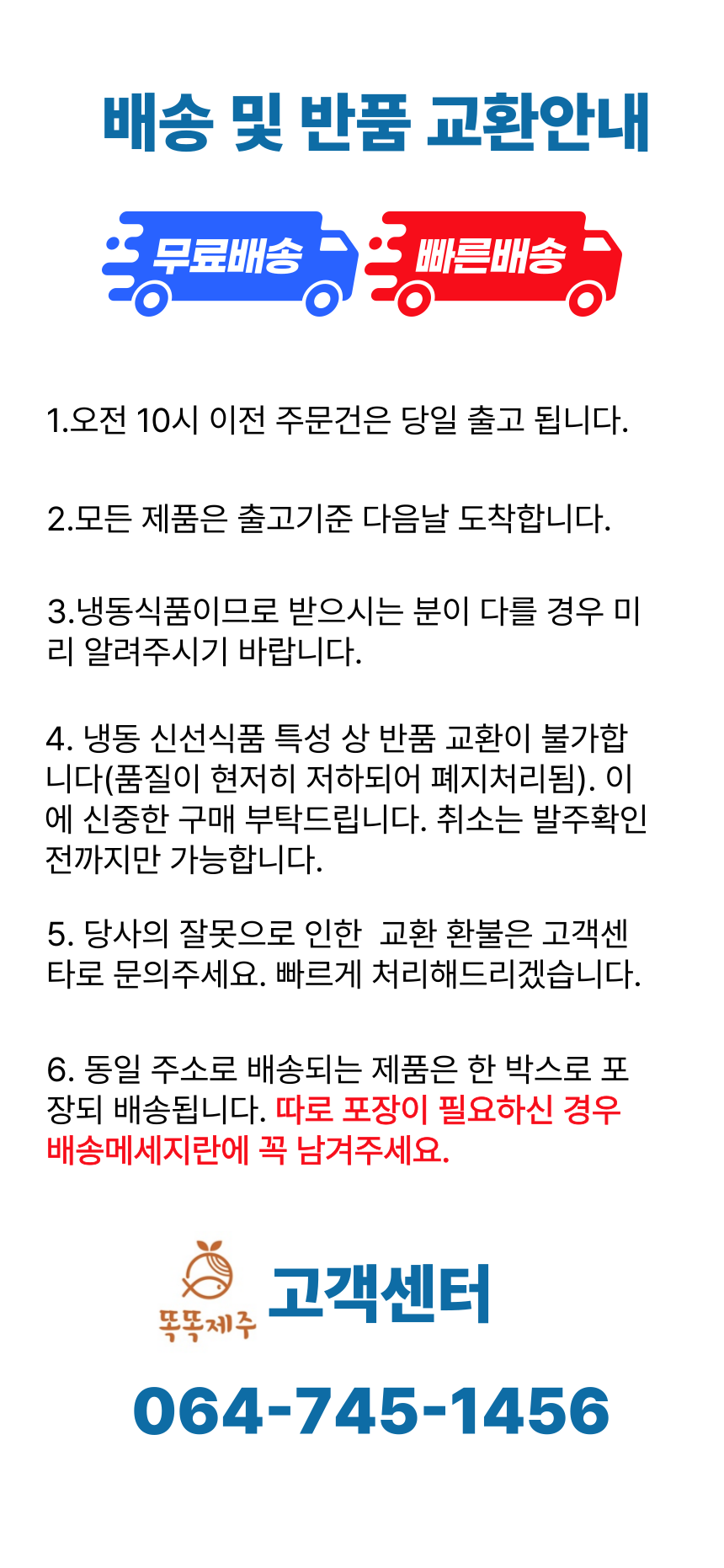 배송 및 반품 교환안내

무료배송 빠른배송

1.오전 10시 이전 주문건은 당일 출고 됩니다.

2.모든 제품은 출고기준 다음날 도착합니다.

3.냉동식품이므로 받으시는 분이 다를 경우 미리 알려주시기 바랍니다.

4. 냉동 신선식품 특성 상 반품 교환이 불가합니다(품질이 현저히 저하되어 폐지처리됨). 이에 신중한 구매 부탁드립니다. 취소는 발주확인 전까지만 가능합니다.

5. 당사의 잘못으로 인한 교환 환불은 고객센타로 문의주세요. 빠르게 처리해드리겠습니다.

6. 동일 주소로 배송되는 제품은 한 박스로 포장되 배송됩니다. 따로 포장이 필요하신 경우 배송메세지란에 꼭 남겨주세요.

똑똑제주 고객센터

064-745-1456